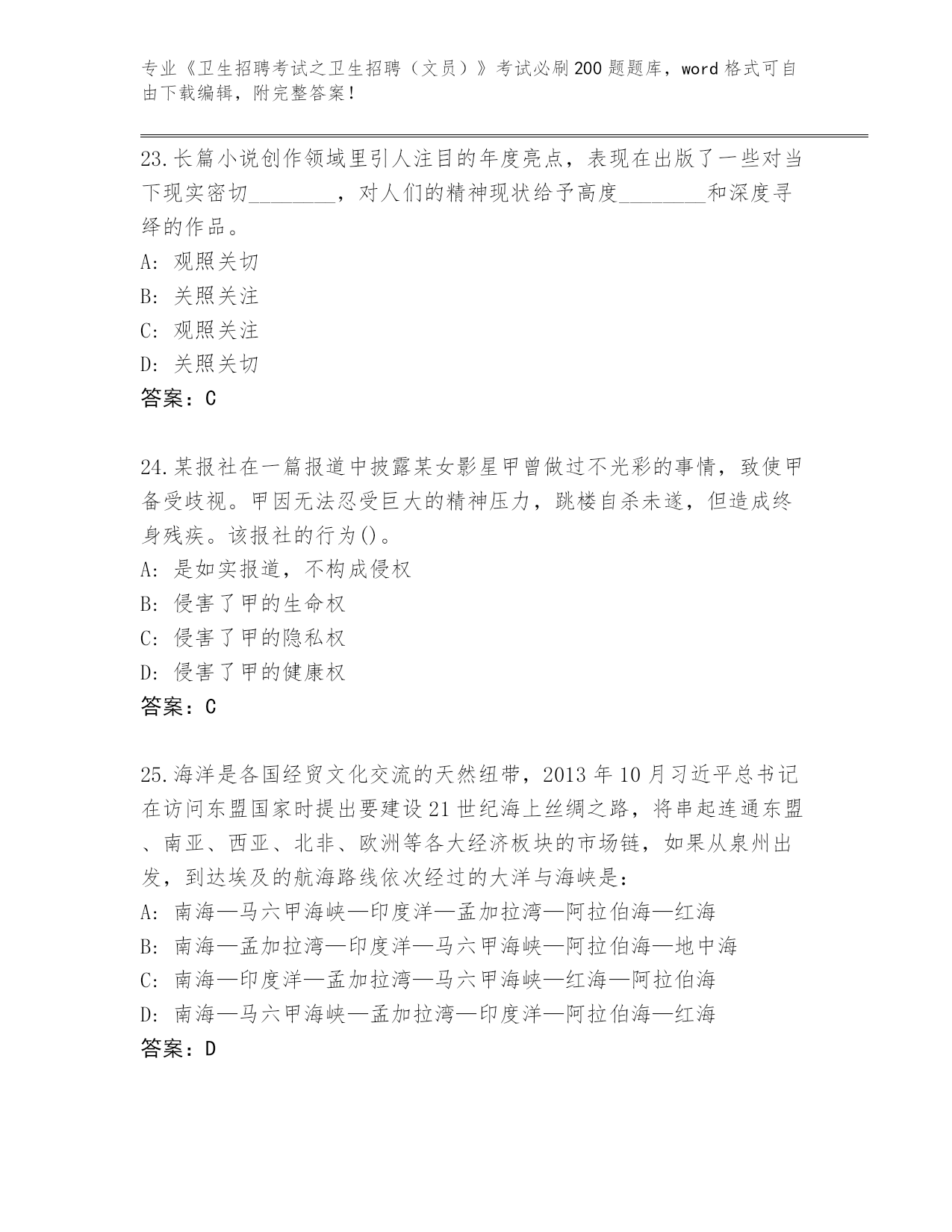 专业《卫生招聘考试之卫生招聘（文员）》考试必刷200题题库，word格式可自由下载编辑，附完整答案！

23.长篇小说创作领域里引人注目的年度亮点，表现在出版了一些对当下现实密切________，对人们的精神现状给予高度________和深度寻绎的作品。
A: 观照关切
B: 关照关注
C: 观照关注
D: 关照关切
答案：C

24.某报社在一篇报道中披露某女影星甲曾做过不光彩的事情，致使甲备受歧视。甲因无法忍受巨大的精神压力，跳楼自杀未遂，但造成终身残疾。该报社的行为()。
A: 是如实报道，不构成侵权
B: 侵害了甲的生命权
C: 侵害了甲的隐私权
D: 侵害了甲的健康权
答案：C

25.海洋是各国经贸文化交流的天然纽带，2013年10月习近平总书记在访问东盟国家时提出要建设21世纪海上丝绸之路，将串起连通东盟、南亚、西亚、北非、欧洲等各大经济板块的市场链，如果从泉州出发，到达埃及的航海路线依次经过的大洋与海峡是：
A: 南海—马六甲海峡—印度洋—孟加拉湾—阿拉伯海—红海
B: 南海—孟加拉湾—印度洋—马六甲海峡—阿拉伯海—地中海
C: 南海—印度洋—孟加拉湾—马六甲海峡—红海—阿拉伯海
D: 南海—马六甲海峡—孟加拉湾—印度洋—阿拉伯海—红海
答案：D